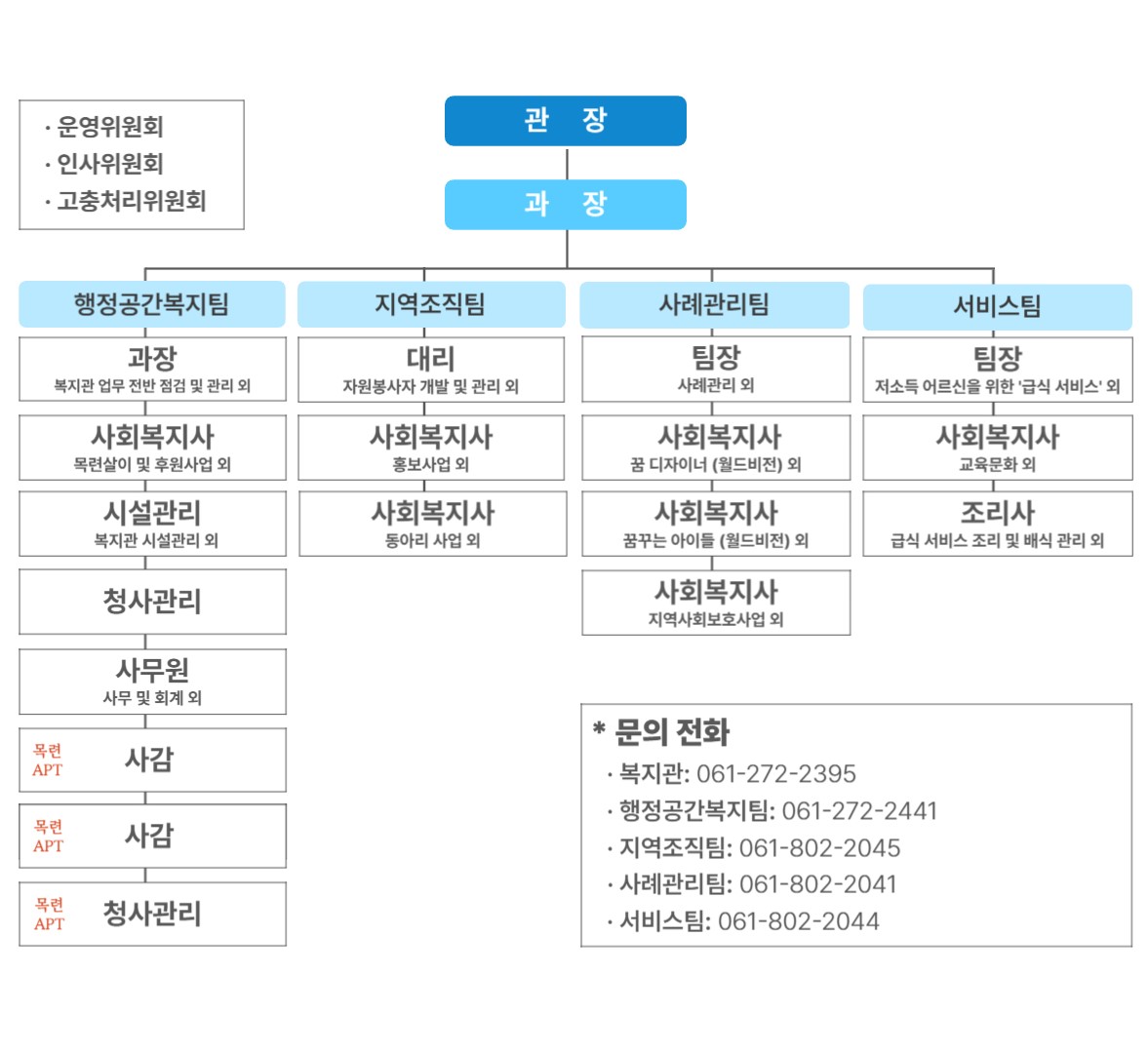 · 운영위원회
· 인사위원회
· 고충처리위원회

관 장

과 장

행정공간복지팀

과장
복지관 업무 전반 점검 및 관리 외

사회복지사
목련살이 및 후원사업 외

시설관리
복지관 시설관리 외

청사관리

사무원
사무 및 회계 외

목련 APT 사감

목련 APT 사감

목련 APT 청사관리

지역조직팀

대리
자원봉사자 개발 및 관리 외

사회복지사
홍보사업 외

사회복지사
동아리 사업 외

사례관리팀

팀장
사례관리 외

사회복지사
꿈 디자이너 (월드비전) 외

사회복지사
꿈꾸는 아이들 (월드비전) 외

사회복지사
지역사회보호사업 외

서비스팀

팀장
저소득 어르신을 위한 '급식 서비스' 외

사회복지사
교육문화 외

조리사
급식 서비스 조리 및 배식 관리 외

* 문의 전화
· 복지관: 061-272-2395
· 행정공간복지팀: 061-272-2441
· 지역조직팀: 061-802-2045
· 사례관리팀: 061-802-2041
· 서비스팀: 061-802-2044